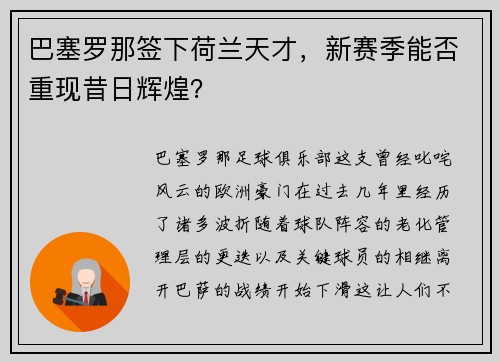 巴塞罗那签下荷兰天才，新赛季能否重现昔日辉煌?

巴塞罗那足球俱乐部这支曾经叱咤风云的欧洲豪门在过去几年里经历了诸多波折随着球队阵容的老化管理层的更迭以及关键球员的相继离开巴萨的战绩开始下滑这让人们不